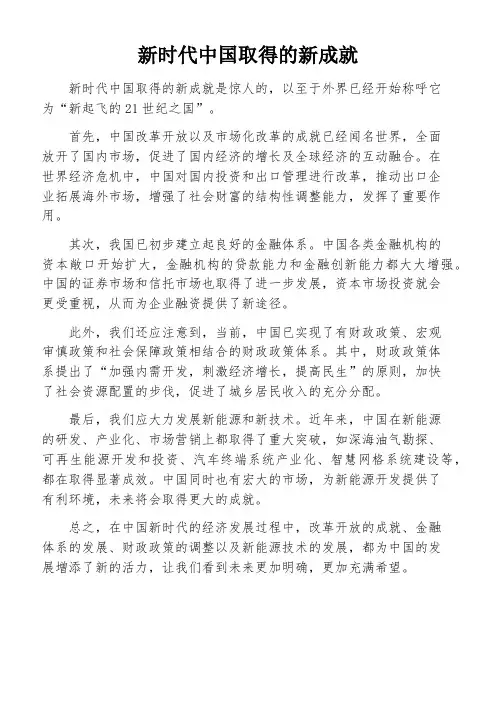 新时代中国取得的新成就

新时代中国取得的新成就是惊人的，以至于外界已经开始称呼它为“新起飞的21世纪之国”。

首先，中国改革开放以及市场化改革的成就已经闻名世界，全面放开了国内市场，促进了国内经济的增长及全球经济的互动融合。在世界经济危机中，中国对国内投资和出口管理进行改革，推动出口企业拓展海外市场，增强了社会财富的结构性调整能力，发挥了重要作用。

其次，我国已初步建立起良好的金融体系。中国各类金融机构的资本敞口开始扩大，金融机构的贷款能力和金融创新能力都大大增强。中国的证券市场和信托市场也取得了进一步发展，资本市场投资就会更受重视，从而为企业融资提供了新途径。

此外，我们还应注意到，当前，中国已实现了有财政政策、宏观审慎政策和社会保障政策相结合的财政政策体系。其中，财政政策体系提出了“加强内需开发，刺激经济增长，提高民生”的原则，加快了社会资源配置的步伐，促进了城乡居民收入的充分分配。

最后，我们应大力发展新能源和新技术。近年来，中国在新能源的研发、产业化、市场营销上都取得了重大突破，如深海油气勘探、可再生能源开发和投资、汽车终端系统产业化、智慧网格系统建设等，都在取得显著成效。中国同时也有宏大的市场，为新能源开发提供了有利环境，未来将会取得更大的成就。

总之，在中国新时代的经济发展过程中，改革开放的成就、金融体系的发展、财政政策的调整以及新能源技术的发展，都为中国的发展增添了新的活力，让我们看到未来更加明确，更加充满希望。